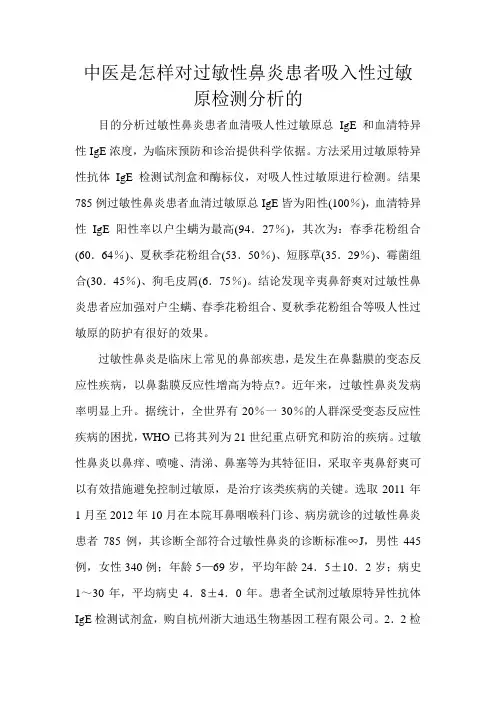 中医是怎样对过敏性鼻炎患者吸入性过敏原检测分析的

目的分析过敏性鼻炎患者血清吸人性过敏原总 IgE 和血清特异性 IgE 浓度，为临床预防和诊治提供科学依据。方法采用过敏原特异性抗体 IgE 检测试剂盒和酶标仪，对吸人性过敏原进行检测。结果 785 例过敏性鼻炎患者血清过敏原总 IgE 皆为阳性(100％)，血清特异性 IgE 阳性率以户尘螨为最高(94．27％)，其次为：春季花粉组合(60．64％)、夏秋季花粉组合(53．50％)、短豚草(35．29％)、霉菌组合(30．45％)、狗毛皮屑(6．75％)。结论发现辛夷鼻舒爽对过敏性鼻炎患者应加强对户尘螨、春季花粉组合、夏秋季花粉组合等吸人性过敏原的防护有很好的效果。

过敏性鼻炎是临床上常见的鼻部疾患，是发生在鼻黏膜的变态反应性疾病，以鼻黏膜反应性增高为特点?。近年来，过敏性鼻炎发病率明显上升。据统计，全世界有 20％一 30％的人群深受变态反应性疾病的困扰，WHO 已将其列为 21 世纪重点研究和防治的疾病。过敏性鼻炎以鼻痒、喷嚏、清涕、鼻塞等为其特征旧，采取辛夷鼻舒爽可以有效措施避免控制过敏原，是治疗该类疾病的关键。选取 2011 年 1 月至 2012 年 10 月在本院耳鼻咽喉科门诊、病房就诊的过敏性鼻炎患者 785 例，其诊断全部符合过敏性鼻炎的诊断标准∞J，男性 445 例，女性 340 例；年龄 5—69 岁，平均年龄 24．5±10．2 岁；病史 1～30 年，平均病史 4．8±4．0 年。患者全试剂过敏原特异性抗体 IgE 检测试剂盒，购自杭州浙大迪迅生物基因工程有限公司。2．2 检